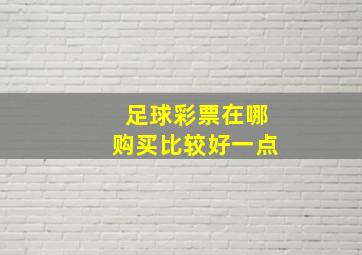 足球彩票在哪
购买比较好一点